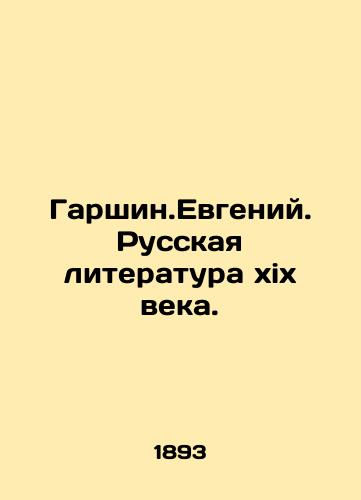 Гаршин.Евгений. Русская литература xix века.

1893